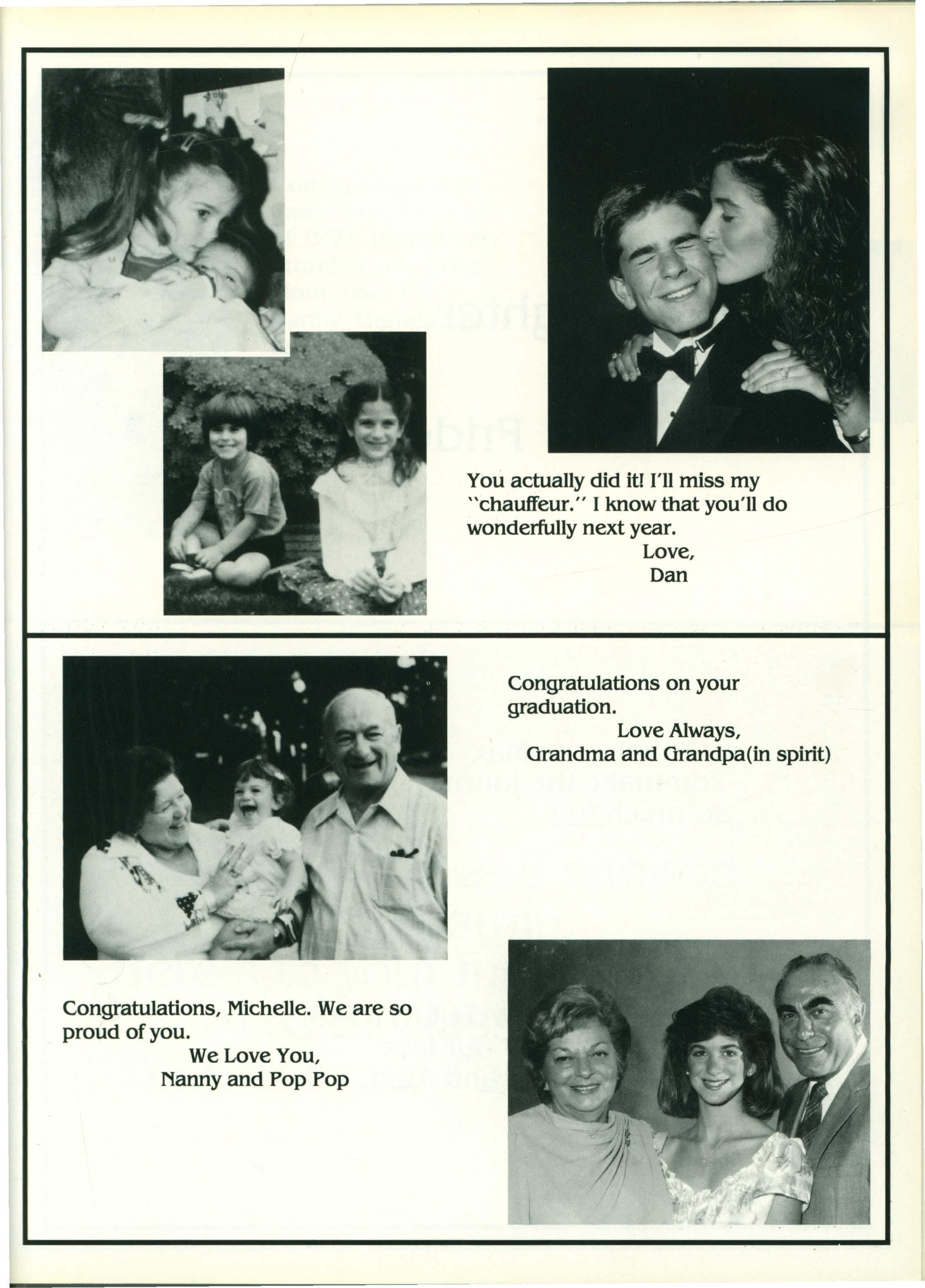 You actually did it! I'll miss my "chauffeur." I know that you'll do wonderfully next year.
Love,
Dan

Congratulations on your graduation.
Love Always,
Grandma and Grandpa(in spirit)

Congratulations, Michelle. We are so proud of you.
We Love You,
Nanny and Pop Pop